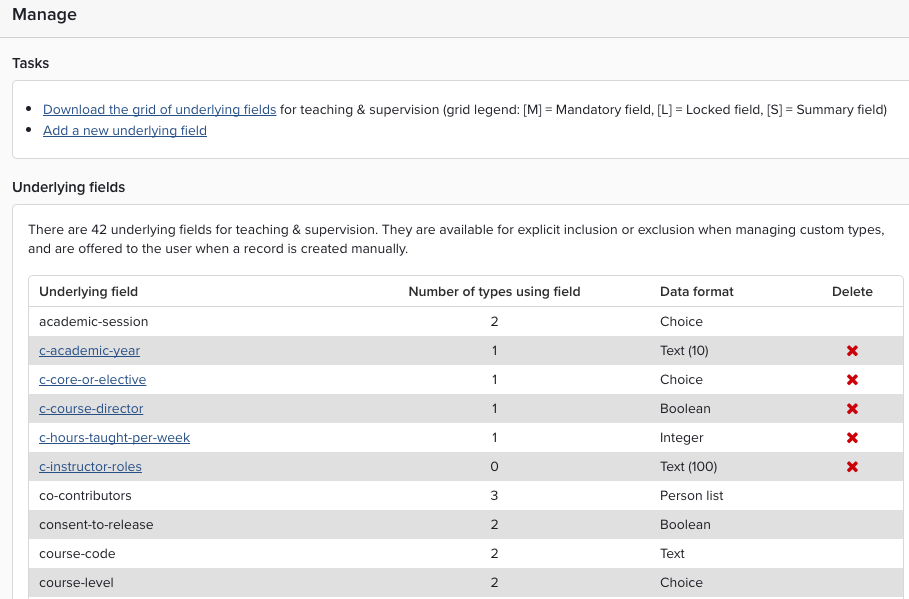 Manage

Tasks

- Download the grid of underlying fields for teaching & supervision (grid legend: [M] = Mandatory field, [L] = Locked field, [S] = Summary field)
- Add a new underlying field

Underlying fields

There are 42 underlying fields for teaching & supervision. They are available for explicit inclusion or exclusion when managing custom types, and are offered to the user when a record is created manually.

| Underlying field | Number of types using field | Data format | Delete |
|---|---|---|---|
| academic-session | 2 | Choice | |
| c-academic-year | 1 | Text (10) | ✖ |
| c-core-or-elective | 1 | Choice | ✖ |
| c-course-director | 1 | Boolean | ✖ |
| c-hours-taught-per-week | 1 | Integer | ✖ |
| c-instructor-roles | 0 | Text (100) | ✖ |
| co-contributors | 3 | Person list | |
| consent-to-release | 2 | Boolean | |
| course-code | 2 | Text | |
| course-level | 2 | Choice | |